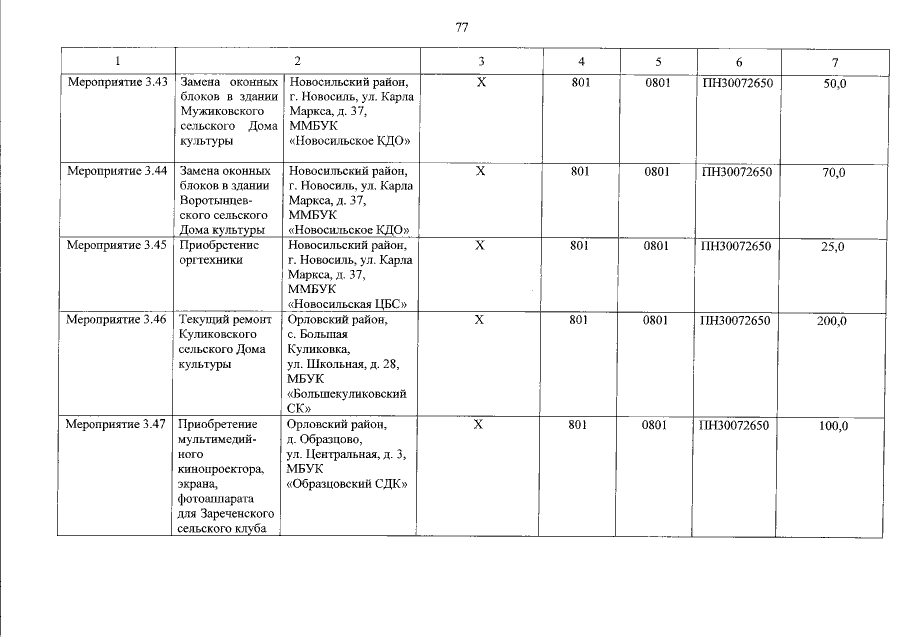 77

| 1 | 2 |  | 3 | 4 | 5 | 6 | 7 |
|---|---|---|---|---|---|---|---|
| Мероприятие 3.43 | Замена оконных блоков в здании Мужиковского сельского Дома культуры | Новосильский район, г. Новосиль, ул. Карла Маркса, д. 37, ММБУК «Новосильское КДО» | Х | 801 | 0801 | ПН30072650 | 50,0 |
| Мероприятие 3.44 | Замена оконных блоков в здании Воротынцевского сельского Дома культуры | Новосильский район, г. Новосиль, ул. Карла Маркса, д. 37, ММБУК «Новосильское КДО» | Х | 801 | 0801 | ПН30072650 | 70,0 |
| Мероприятие 3.45 | Приобретение оргтехники | Новосильский район, г. Новосиль, ул. Карла Маркса, д. 37, ММБУК «Новосильская ЦБС» | Х | 801 | 0801 | ПН30072650 | 25,0 |
| Мероприятие 3.46 | Текущий ремонт Куликовского сельского Дома культуры | Орловский район, с. Большая Куликовка, ул. Школьная, д. 28, МБУК «Большекуликовский СК» | Х | 801 | 0801 | ПН30072650 | 200,0 |
| Мероприятие 3.47 | Приобретение мультимедийного кинопроектора, экрана, фотоаппарата для Зареченского сельского клуба | Орловский район, д. Образцово, ул. Центральная, д. 3, МБУК «Образцовский СДК» | Х | 801 | 0801 | ПН30072650 | 100,0 |